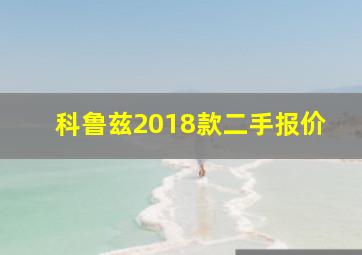 科鲁兹2018款二手报价